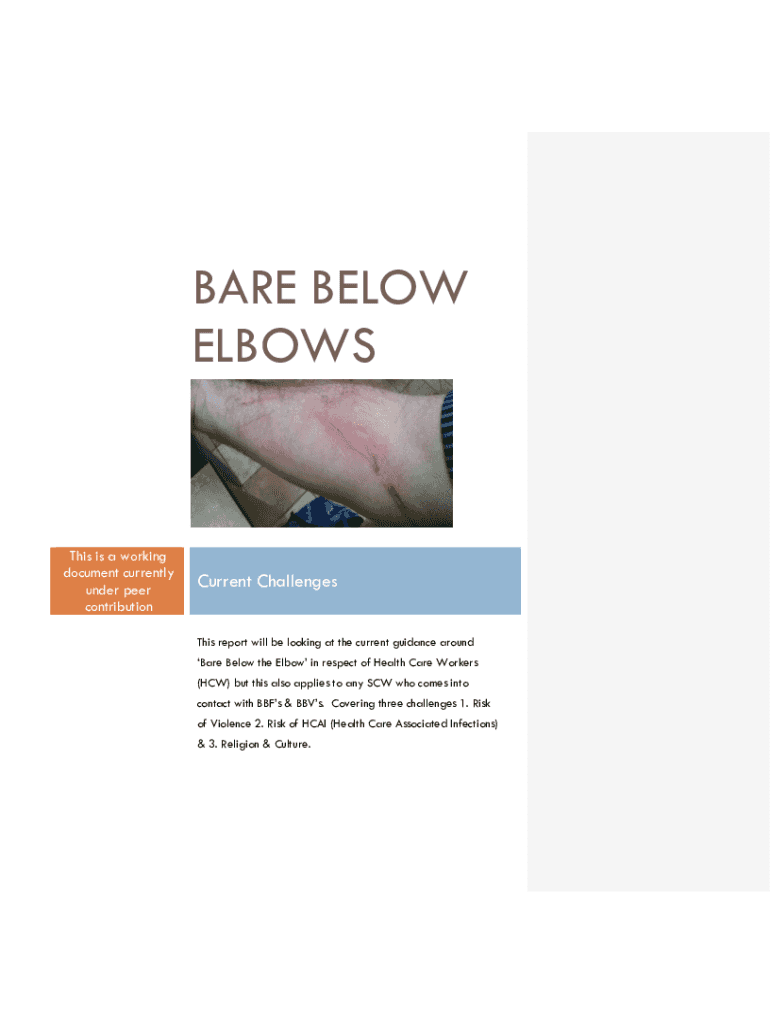 BARE BELOW ELBOWS

This is a working document currently under peer contribution

Current Challenges

This report will be looking at the current guidance around 'Bare Below the Elbow' in respect of Health Care Workers (HCW) but this also applies to any SCW who comes into contact with BBF's & BBV's. Covering three challenges 1. Risk of Violence 2. Risk of HCAI (Health Care Associated Infections) & 3. Religion & Culture.